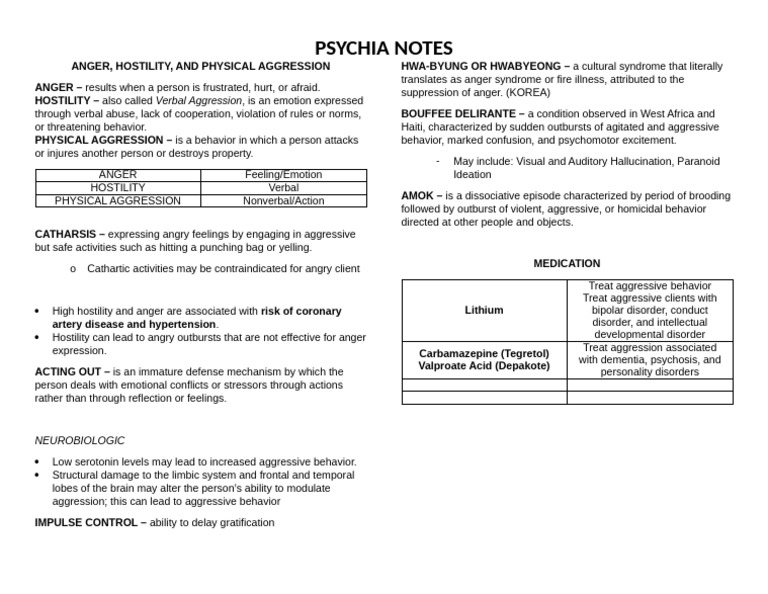 PSYCHIA NOTES

ANGER, HOSTILITY, AND PHYSICAL AGGRESSION

ANGER – results when a person is frustrated, hurt, or afraid.
HOSTILITY – also called Verbal Aggression, is an emotion expressed through verbal abuse, lack of cooperation, violation of rules or norms, or threatening behavior.
PHYSICAL AGGRESSION – is a behavior in which a person attacks or injures another person or destroys property.

| ANGER | Feeling/Emotion |
|---|---|
| HOSTILITY | Verbal |
| PHYSICAL AGGRESSION | Nonverbal/Action |

CATHARSIS – expressing angry feelings by engaging in aggressive but safe activities such as hitting a punching bag or yelling.

o Cathartic activities may be contraindicated for angry client

• High hostility and anger are associated with risk of coronary artery disease and hypertension.
• Hostility can lead to angry outbursts that are not effective for anger expression.

ACTING OUT – is an immature defense mechanism by which the person deals with emotional conflicts or stressors through actions rather than through reflection or feelings.

NEUROBIOLOGIC

• Low serotonin levels may lead to increased aggressive behavior.
• Structural damage to the limbic system and frontal and temporal lobes of the brain may alter the person's ability to modulate aggression; this can lead to aggressive behavior

IMPULSE CONTROL – ability to delay gratification

HWA-BYUNG OR HWABYEONG – a cultural syndrome that literally translates as anger syndrome or fire illness, attributed to the suppression of anger. (KOREA)

BOUFFEE DELIRANTE – a condition observed in West Africa and Haiti, characterized by sudden outbursts of agitated and aggressive behavior, marked confusion, and psychomotor excitement.

- May include: Visual and Auditory Hallucination, Paranoid Ideation

AMOK – is a dissociative episode characterized by period of brooding followed by outburst of violent, aggressive, or homicidal behavior directed at other people and objects.

MEDICATION

| Lithium | Treat aggressive behavior Treat aggressive clients with bipolar disorder, conduct disorder, and intellectual developmental disorder |
|---|---|
| Carbamazepine (Tegretol) Valproate Acid (Depakote) | Treat aggression associated with dementia, psychosis, and personality disorders |
| | |
| | |